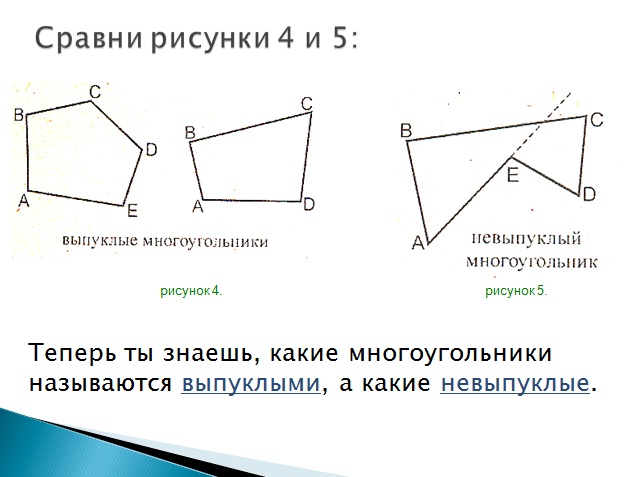 Сравни рисунки 4 и 5:

B C D A E

B C A D

выпуклые многоугольники

B C E D A

невыпуклый многоугольник

рисунок 4.

рисунок 5.

Теперь ты знаешь, какие многоугольники называются выпуклыми, а какие невыпуклые.